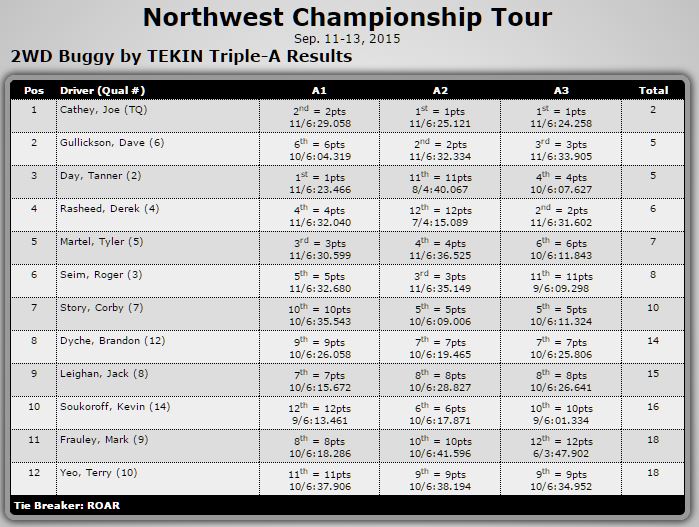 Northwest Championship Tour
Sep. 11-13, 2015

2WD Buggy by TEKIN Triple-A Results

| Pos | Driver (Qual #) | A1 | A2 | A3 | Total |
|---|---|---|---|---|---|
| 1 | Cathey, Joe (TQ) | $2^{nd}$ = 2pts 11/6:29.058 | $1^{st}$ = 1pts 11/6:25.121 | $1^{st}$ = 1pts 11/6:24.258 | 2 |
| 2 | Gullickson, Dave (6) | $6^{th}$ = 6pts 10/6:04.319 | $2^{nd}$ = 2pts 11/6:32.334 | $3^{rd}$ = 3pts 11/6:33.905 | 5 |
| 3 | Day, Tanner (2) | $1^{st}$ = 1pts 11/6:23.466 | $11^{th}$ = 11pts 8/4:40.067 | $4^{th}$ = 4pts 10/6:07.627 | 5 |
| 4 | Rasheed, Derek (4) | $4^{th}$ = 4pts 11/6:32.040 | $12^{th}$ = 12pts 7/4:15.089 | $2^{nd}$ = 2pts 11/6:31.602 | 6 |
| 5 | Martel, Tyler (5) | $3^{rd}$ = 3pts 11/6:30.599 | $4^{th}$ = 4pts 11/6:36.525 | $6^{th}$ = 6pts 10/6:11.843 | 7 |
| 6 | Seim, Roger (3) | $5^{th}$ = 5pts 11/6:32.680 | $3^{rd}$ = 3pts 11/6:35.149 | $11^{th}$ = 11pts 9/6:09.298 | 8 |
| 7 | Story, Corby (7) | $10^{th}$ = 10pts 10/6:35.543 | $5^{th}$ = 5pts 10/6:09.006 | $5^{th}$ = 5pts 10/6:11.324 | 10 |
| 8 | Dyche, Brandon (12) | $9^{th}$ = 9pts 10/6:26.058 | $7^{th}$ = 7pts 10/6:19.465 | $7^{th}$ = 7pts 10/6:25.806 | 14 |
| 9 | Leighan, Jack (8) | $7^{th}$ = 7pts 10/6:15.672 | $8^{th}$ = 8pts 10/6:28.827 | $8^{th}$ = 8pts 10/6:26.641 | 15 |
| 10 | Soukoroff, Kevin (14) | $12^{th}$ = 12pts 9/6:13.461 | $6^{th}$ = 6pts 10/6:17.871 | $10^{th}$ = 10pts 9/6:01.334 | 16 |
| 11 | Frauley, Mark (9) | $8^{th}$ = 8pts 10/6:18.286 | $10^{th}$ = 10pts 10/6:41.596 | $12^{th}$ = 12pts 6/3:47.902 | 18 |
| 12 | Yeo, Terry (10) | $11^{th}$ = 11pts 10/6:37.906 | $9^{th}$ = 9pts 10/6:38.194 | $9^{th}$ = 9pts 10/6:34.952 | 18 |

Tie Breaker: ROAR